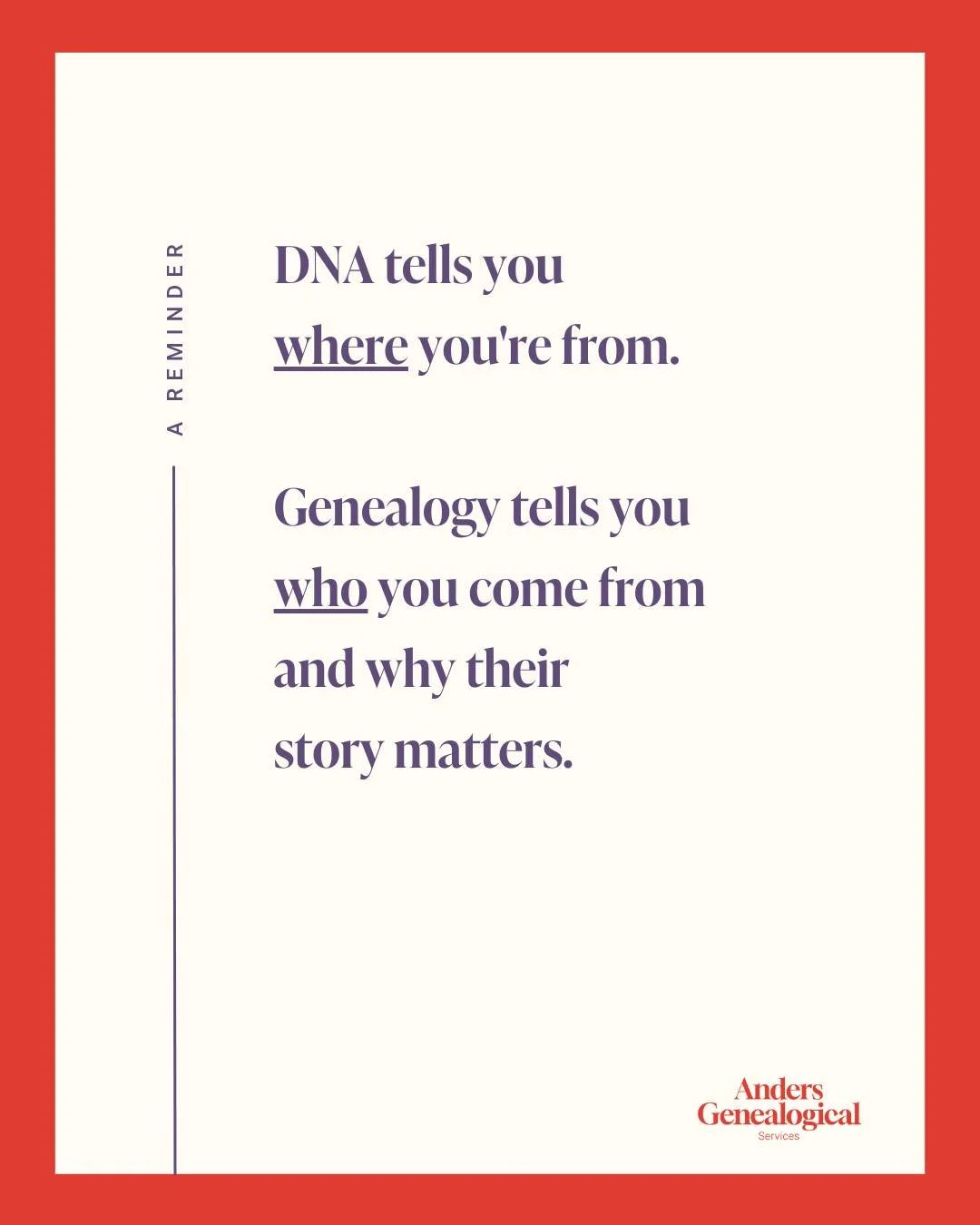 A REMINDER

DNA tells you where you're from.

Genealogy tells you who you come from and why their story matters.

Anders Genealogical Services